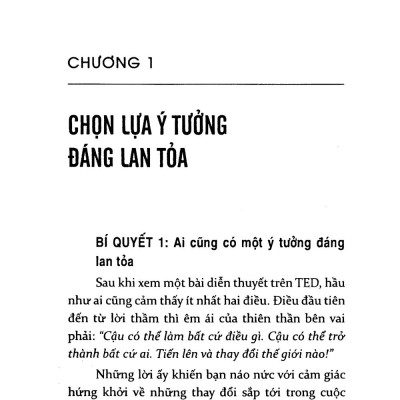 CHƯƠNG 1

CHỌN LỰA Ý TƯỞNG ĐÁNG LAN TỎA

BÍ QUYẾT 1: Ai cũng có một ý tưởng đáng lan tỏa

Sau khi xem một bài diễn thuyết trên TED, hầu như ai cũng cảm thấy ít nhất hai điều. Điều đầu tiên đến từ lời thầm thì êm ái của thiên thần bên vai phải: "Cậu có thể làm bất cứ điều gì. Cậu có thể trở thành bất cứ ai. Tiến lên và thay đổi thế giới nào!"

Những lời ấy khiến bạn náo nức với cảm giác hứng khởi về những thay đổi sắp tới trong cuộc